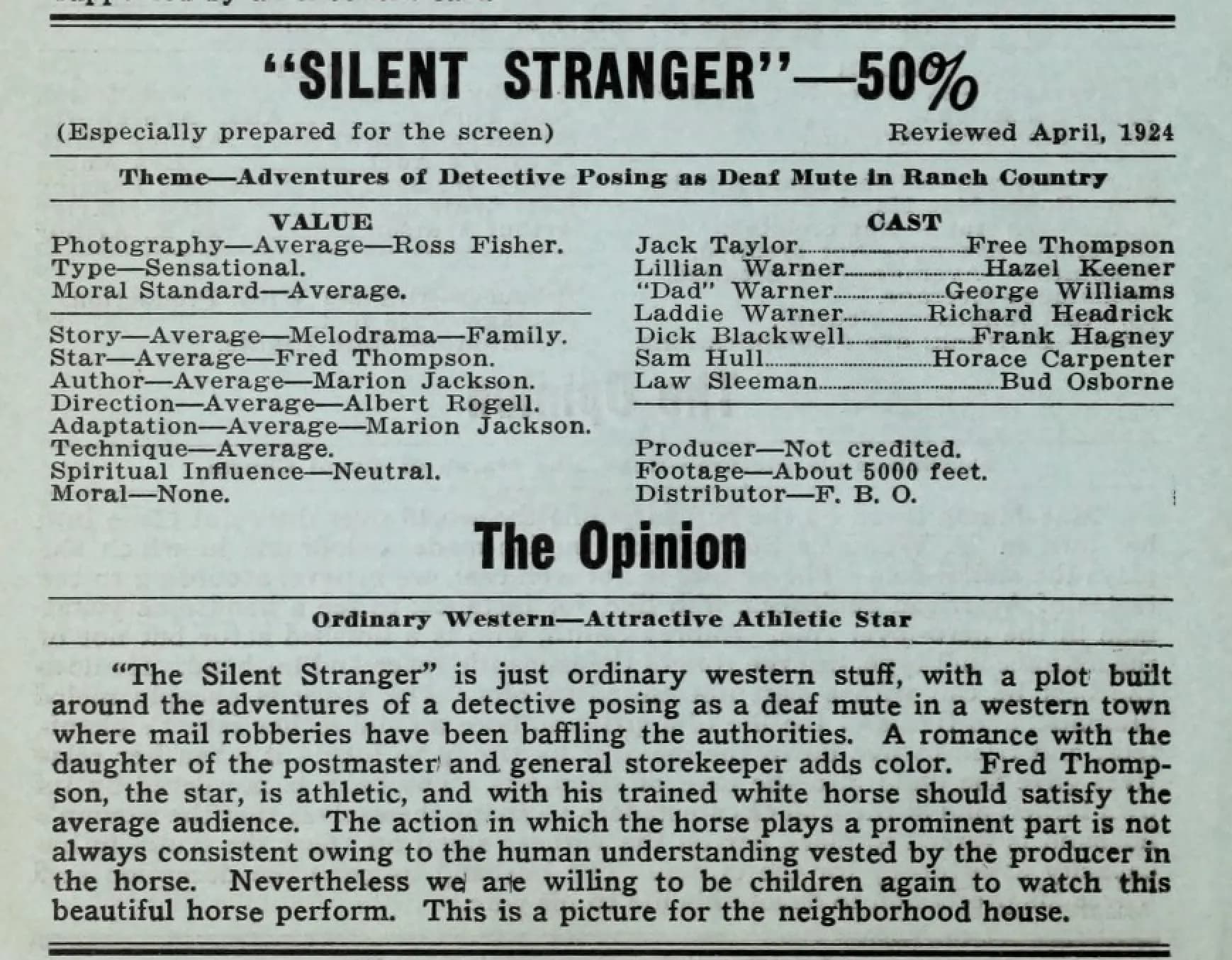 "SILENT STRANGER"—50%

(Especially prepared for the screen)

Reviewed April, 1924

Theme—Adventures of Detective Posing as Deaf Mute in Ranch Country

VALUE
Photography—Average—Ross Fisher.
Type—Sensational.
Moral Standard—Average.

Story—Average—Melodrama—Family.
Star—Average—Fred Thompson.
Author—Average—Marion Jackson.
Direction—Average—Albert Rogell.
Adaptation—Average—Marion Jackson.
Technique—Average.
Spiritual Influence—Neutral.
Moral—None.

CAST
Jack Taylor..........Free Thompson
Lillian Warner..........Hazel Keener
"Dad" Warner..........George Williams
Laddie Warner..........Richard Headrick
Dick Blackwell..........Frank Hagney
Sam Hull..........Horace Carpenter
Law Sleeman..........Bud Osborne

Producer—Not credited.
Footage—About 5000 feet.
Distributor—F. B. O.

The Opinion

Ordinary Western—Attractive Athletic Star

"The Silent Stranger" is just ordinary western stuff, with a plot built around the adventures of a detective posing as a deaf mute in a western town where mail robberies have been baffling the authorities. A romance with the daughter of the postmaster and general storekeeper adds color. Fred Thompson, the star, is athletic, and with his trained white horse should satisfy the average audience. The action in which the horse plays a prominent part is not always consistent owing to the human understanding vested by the producer in the horse. Nevertheless we are willing to be children again to watch this beautiful horse perform. This is a picture for the neighborhood house.